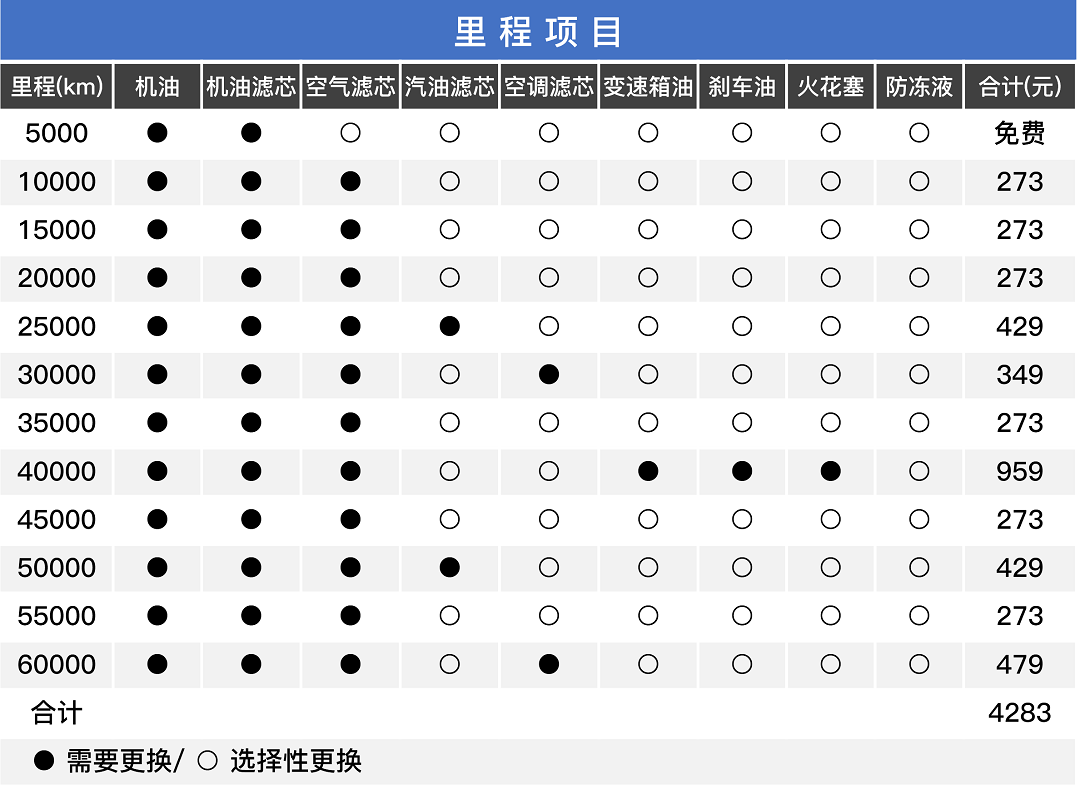 里程项目

| 里程(km) | 机油 | 机油滤芯 | 空气滤芯 | 汽油滤芯 | 空调滤芯 | 变速箱油 | 刹车油 | 火花塞 | 防冻液 | 合计(元) |
|---|---|---|---|---|---|---|---|---|---|---|
| 5000 | ● | ● | ○ | ○ | ○ | ○ | ○ | ○ | ○ | 免费 |
| 10000 | ● | ● | ● | ○ | ○ | ○ | ○ | ○ | ○ | 273 |
| 15000 | ● | ● | ● | ○ | ○ | ○ | ○ | ○ | ○ | 273 |
| 20000 | ● | ● | ● | ○ | ○ | ○ | ○ | ○ | ○ | 273 |
| 25000 | ● | ● | ● | ● | ○ | ○ | ○ | ○ | ○ | 429 |
| 30000 | ● | ● | ● | ○ | ● | ○ | ○ | ○ | ○ | 349 |
| 35000 | ● | ● | ● | ○ | ○ | ○ | ○ | ○ | ○ | 273 |
| 40000 | ● | ● | ● | ○ | ○ | ● | ● | ● | ○ | 959 |
| 45000 | ● | ● | ● | ○ | ○ | ○ | ○ | ○ | ○ | 273 |
| 50000 | ● | ● | ● | ● | ○ | ○ | ○ | ○ | ○ | 429 |
| 55000 | ● | ● | ● | ○ | ○ | ○ | ○ | ○ | ○ | 273 |
| 60000 | ● | ● | ● | ○ | ● | ○ | ○ | ○ | ○ | 479 |
| 合计 | | | | | | | | | | 4283 |

● 需要更换/ ○ 选择性更换